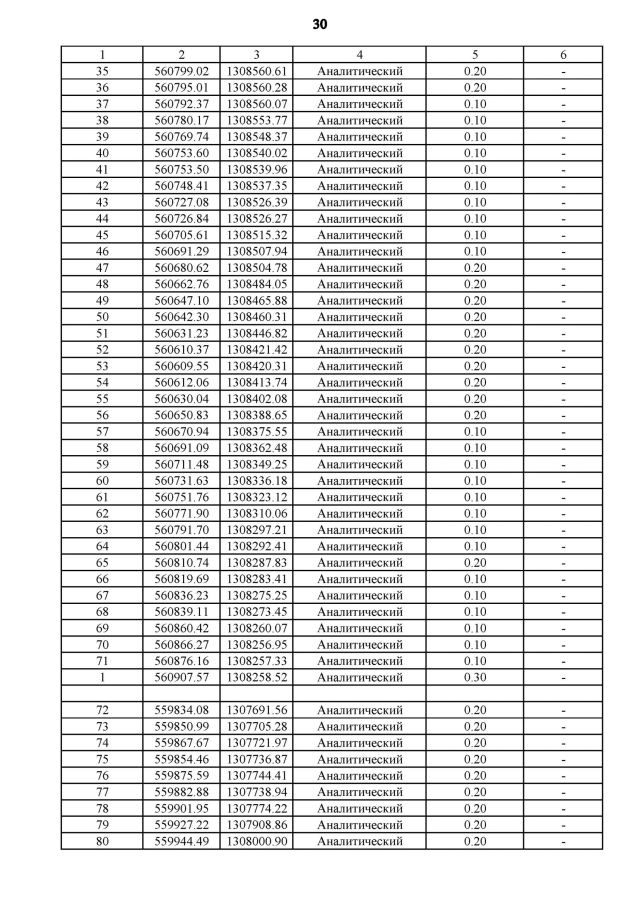 30

| 1 | 2 | 3 | 4 | 5 | 6 |
|---|---|---|---|---|---|
| 35 | 560799.02 | 1308560.61 | Аналитический | 0.20 | - |
| 36 | 560795.01 | 1308560.28 | Аналитический | 0.20 | - |
| 37 | 560792.37 | 1308560.07 | Аналитический | 0.10 | - |
| 38 | 560780.17 | 1308553.77 | Аналитический | 0.10 | - |
| 39 | 560769.74 | 1308548.37 | Аналитический | 0.10 | - |
| 40 | 560753.60 | 1308540.02 | Аналитический | 0.10 | - |
| 41 | 560753.50 | 1308539.96 | Аналитический | 0.10 | - |
| 42 | 560748.41 | 1308537.35 | Аналитический | 0.10 | - |
| 43 | 560727.08 | 1308526.39 | Аналитический | 0.10 | - |
| 44 | 560726.84 | 1308526.27 | Аналитический | 0.10 | - |
| 45 | 560705.61 | 1308515.32 | Аналитический | 0.10 | - |
| 46 | 560691.29 | 1308507.94 | Аналитический | 0.10 | - |
| 47 | 560680.62 | 1308504.78 | Аналитический | 0.20 | - |
| 48 | 560662.76 | 1308484.05 | Аналитический | 0.20 | - |
| 49 | 560647.10 | 1308465.88 | Аналитический | 0.20 | - |
| 50 | 560642.30 | 1308460.31 | Аналитический | 0.20 | - |
| 51 | 560631.23 | 1308446.82 | Аналитический | 0.20 | - |
| 52 | 560610.37 | 1308421.42 | Аналитический | 0.20 | - |
| 53 | 560609.55 | 1308420.31 | Аналитический | 0.20 | - |
| 54 | 560612.06 | 1308413.74 | Аналитический | 0.20 | - |
| 55 | 560630.04 | 1308402.08 | Аналитический | 0.20 | - |
| 56 | 560650.83 | 1308388.65 | Аналитический | 0.20 | - |
| 57 | 560670.94 | 1308375.55 | Аналитический | 0.10 | - |
| 58 | 560691.09 | 1308362.48 | Аналитический | 0.10 | - |
| 59 | 560711.48 | 1308349.25 | Аналитический | 0.10 | - |
| 60 | 560731.63 | 1308336.18 | Аналитический | 0.10 | - |
| 61 | 560751.76 | 1308323.12 | Аналитический | 0.10 | - |
| 62 | 560771.90 | 1308310.06 | Аналитический | 0.10 | - |
| 63 | 560791.70 | 1308297.21 | Аналитический | 0.10 | - |
| 64 | 560801.44 | 1308292.41 | Аналитический | 0.10 | - |
| 65 | 560810.74 | 1308287.83 | Аналитический | 0.20 | - |
| 66 | 560819.69 | 1308283.41 | Аналитический | 0.10 | - |
| 67 | 560836.23 | 1308275.25 | Аналитический | 0.10 | - |
| 68 | 560839.11 | 1308273.45 | Аналитический | 0.10 | - |
| 69 | 560860.42 | 1308260.07 | Аналитический | 0.10 | - |
| 70 | 560866.27 | 1308256.95 | Аналитический | 0.10 | - |
| 71 | 560876.16 | 1308257.33 | Аналитический | 0.10 | - |
| 1 | 560907.57 | 1308258.52 | Аналитический | 0.30 | - |
| | | | | | |
| 72 | 559834.08 | 1307691.56 | Аналитический | 0.20 | - |
| 73 | 559850.99 | 1307705.28 | Аналитический | 0.20 | - |
| 74 | 559867.67 | 1307721.97 | Аналитический | 0.20 | - |
| 75 | 559854.46 | 1307736.87 | Аналитический | 0.20 | - |
| 76 | 559875.59 | 1307744.41 | Аналитический | 0.20 | - |
| 77 | 559882.88 | 1307738.94 | Аналитический | 0.20 | - |
| 78 | 559901.95 | 1307774.22 | Аналитический | 0.20 | - |
| 79 | 559927.22 | 1307908.86 | Аналитический | 0.20 | - |
| 80 | 559944.49 | 1308000.90 | Аналитический | 0.20 | - |